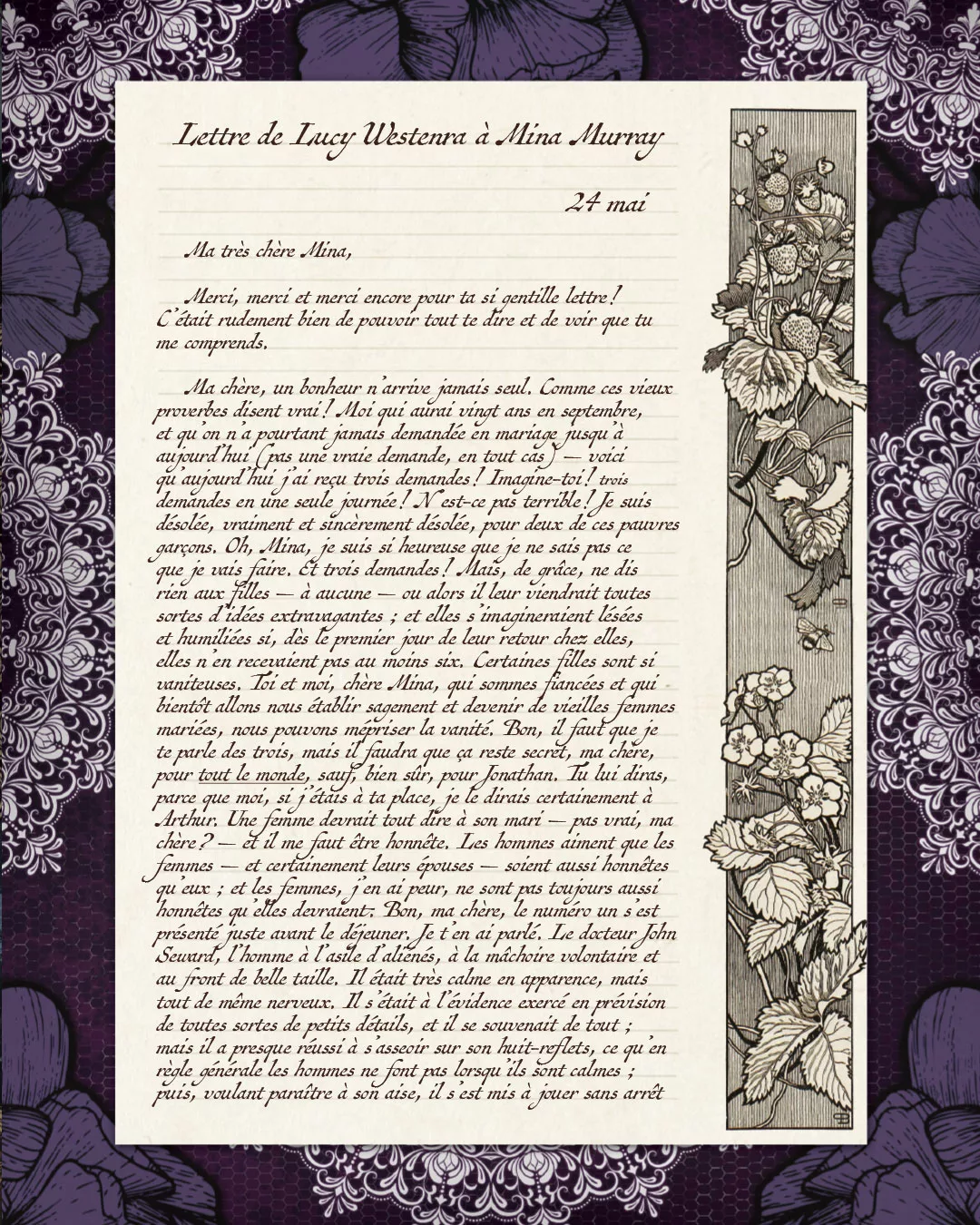 Lettre de Lucy Westenra à Mina Murray

24 mai

Ma très chère Mina,

Merci, merci et merci encore pour ta si gentille lettre ! C'était rudement bien de pouvoir tout te dire et de voir que tu me comprends.

Ma chère, un bonheur n'arrive jamais seul. Comme ces vieux proverbes disent vrai ! Moi qui aurai vingt ans en septembre, et qu'on n'a pourtant jamais demandée en mariage jusqu'à aujourd'hui (pas une vraie demande, en tout cas) — voici qu'aujourd'hui j'ai reçu trois demandes ! Imagine-toi ! trois demandes en une seule journée ! N'est-ce pas terrible ! Je suis désolée, vraiment et sincèrement désolée, pour deux de ces pauvres garçons. Oh, Mina, je suis si heureuse que je ne sais pas ce que je vais faire. Et trois demandes ! Mais, de grâce, ne dis rien aux filles — à aucune — ou alors il leur viendrait toutes sortes d'idées extravagantes ; et elles s'imagineraient lésées et humiliées si, dès le premier jour de leur retour chez elles, elles n'en recevaient pas au moins six. Certaines filles sont si vaniteuses. Toi et moi, chère Mina, qui sommes fiancées et qui bientôt allons nous établir sagement et devenir de vieilles femmes mariées, nous pouvons mépriser la vanité. Bon, il faut que je te parle des trois, mais il faudra que ça reste secret, ma chère, pour tout le monde, sauf, bien sûr, pour Jonathan. Tu lui diras, parce que moi, si j'étais à ta place, je le dirais certainement à Arthur. Une femme devrait tout dire à son mari — pas vrai, ma chère ? — et il me faut être honnête. Les hommes aiment que les femmes — et certainement leurs épouses — soient aussi honnêtes qu'eux ; et les femmes, j'en ai peur, ne sont pas toujours aussi honnêtes qu'elles devraient. Bon, ma chère, le numéro un s'est présenté juste avant le déjeuner. Je t'en ai parlé. Le docteur John Seward, l'homme à l'asile d'aliénés, à la mâchoire volontaire et au front de belle taille. Il était très calme en apparence, mais tout de même nerveux. Il s'était à l'évidence exercé en prévision de toutes sortes de petits détails, et il se souvenait de tout ; mais il a presque réussi à s'asseoir sur son huit-reflets, ce qu'en règle générale les hommes ne font pas lorsqu'ils sont calmes ; puis, voulant paraître à son aise, il s'est mis à jouer sans arrêt